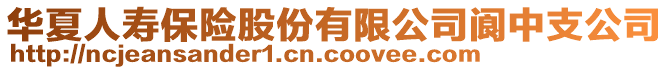 华夏人寿保险股份有限公司阆中支公司
http://ncjeansander1.cn.coovee.com